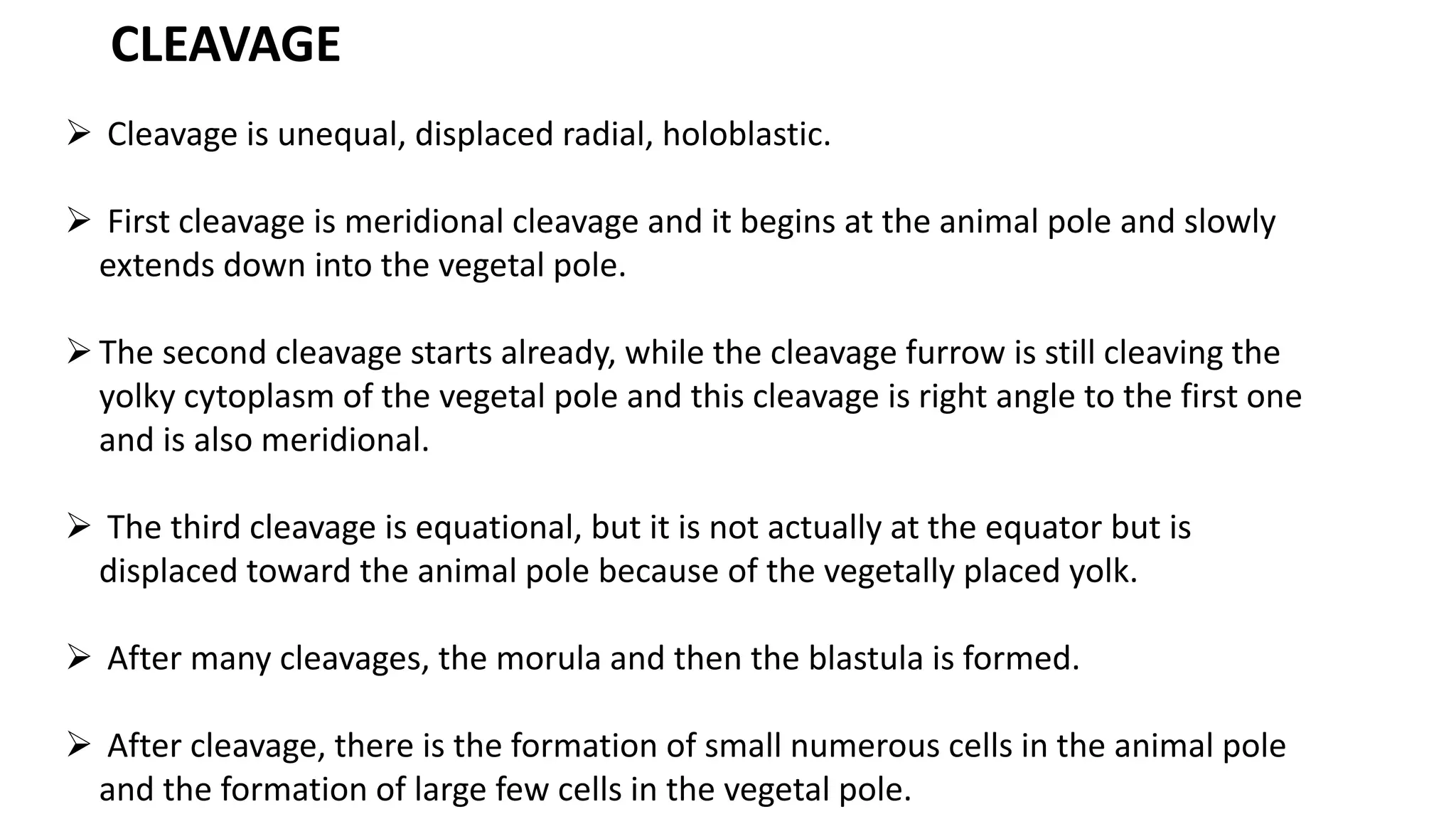 CLEAVAGE

➢ Cleavage is unequal, displaced radial, holoblastic.

➢ First cleavage is meridional cleavage and it begins at the animal pole and slowly extends down into the vegetal pole.

➢ The second cleavage starts already, while the cleavage furrow is still cleaving the yolky cytoplasm of the vegetal pole and this cleavage is right angle to the first one and is also meridional.

➢ The third cleavage is equational, but it is not actually at the equator but is displaced toward the animal pole because of the vegetally placed yolk.

➢ After many cleavages, the morula and then the blastula is formed.

➢ After cleavage, there is the formation of small numerous cells in the animal pole and the formation of large few cells in the vegetal pole.